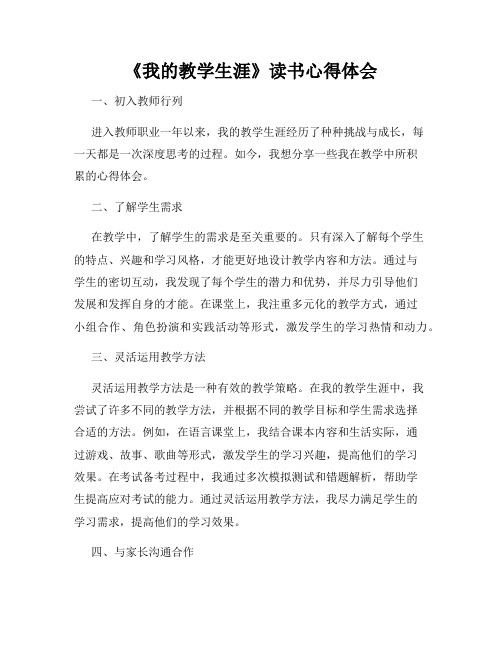 《我的教学生涯》读书心得体会

一、初入教师行列

进入教师职业一年以来，我的教学生涯经历了种种挑战与成长，每一天都是一次深度思考的过程。如今，我想分享一些我在教学中所积累的心得体会。

二、了解学生需求

在教学中，了解学生的需求是至关重要的。只有深入了解每个学生的特点、兴趣和学习风格，才能更好地设计教学内容和方法。通过与学生的密切互动，我发现了每个学生的潜力和优势，并尽力引导他们发展和发挥自身的才能。在课堂上，我注重多元化的教学方式，通过小组合作、角色扮演和实践活动等形式，激发学生的学习热情和动力。

三、灵活运用教学方法

灵活运用教学方法是一种有效的教学策略。在我的教学生涯中，我尝试了许多不同的教学方法，并根据不同的教学目标和学生需求选择合适的方法。例如，在语言课堂上，我结合课本内容和生活实际，通过游戏、故事、歌曲等形式，激发学生的学习兴趣，提高他们的学习效果。在考试备考过程中，我通过多次模拟测试和错题解析，帮助学生提高应对考试的能力。通过灵活运用教学方法，我尽力满足学生的学习需求，提高他们的学习效果。

四、与家长沟通合作